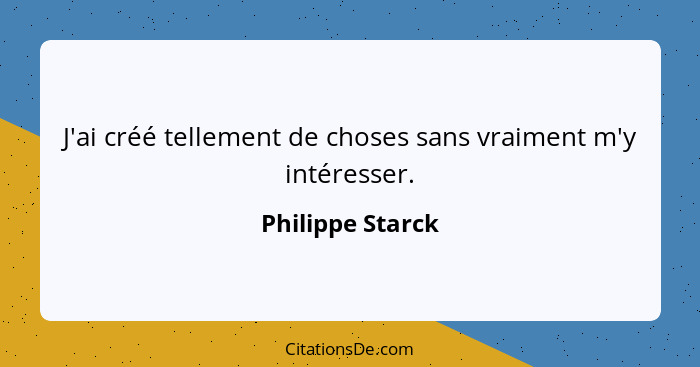 J'ai créé tellement de choses sans vraiment m'y intéresser.

Philippe Starck

CitationsDe.com